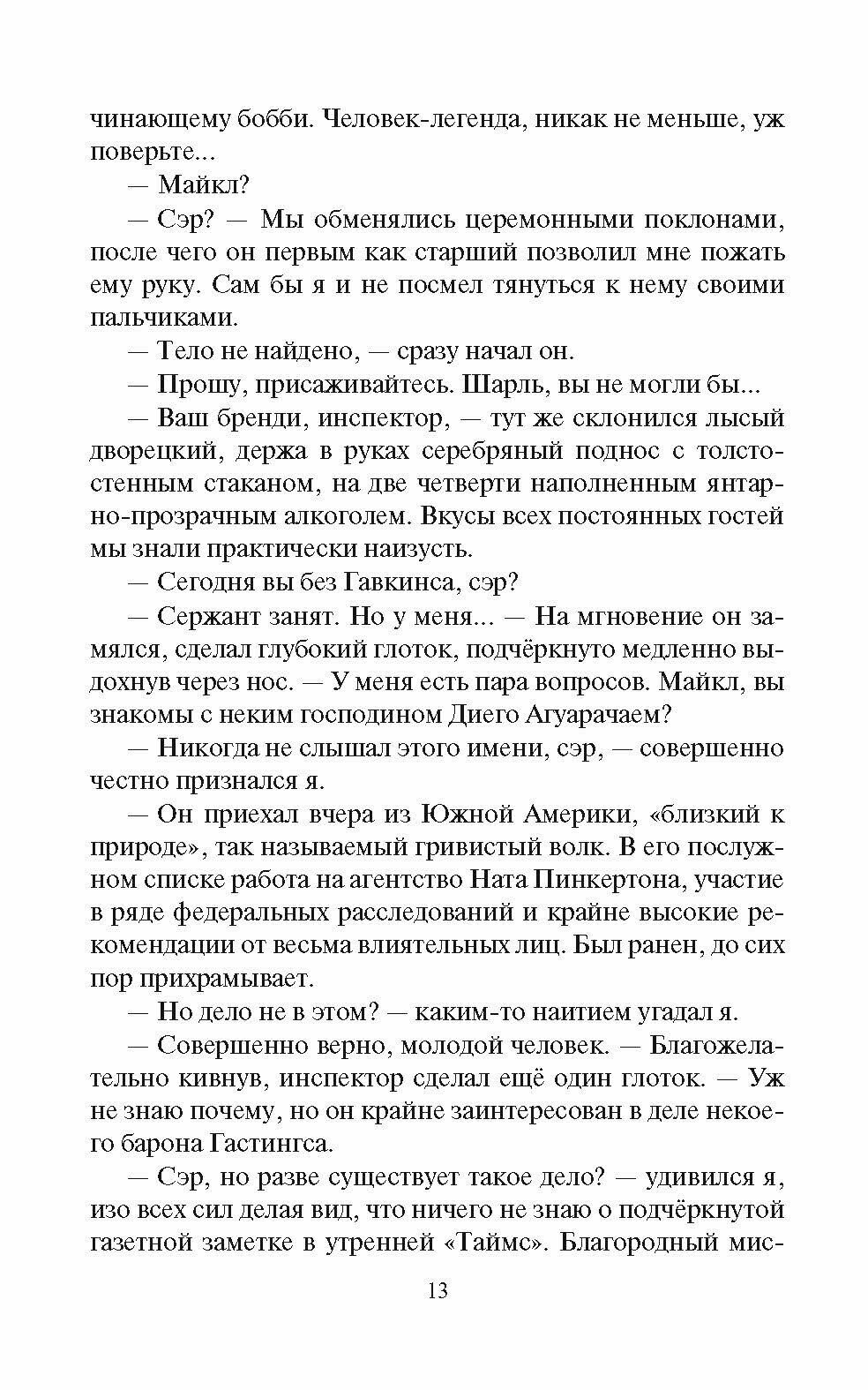 чинающему бобби. Человек-легенда, никак не меньше, уж поверьте...

— Майкл?

— Сэр? — Мы обменялись церемонными поклонами, после чего он первым как старший позволил мне пожать ему руку. Сам бы я и не посмел тянуться к нему своими пальчиками.

— Тело не найдено, — сразу начал он.

— Прошу, присаживайтесь. Шарль, вы не могли бы...

— Ваш бренди, инспектор, — тут же склонился лысый дворецкий, держа в руках серебряный поднос с толстостенным стаканом, на две четверти наполненным янтарно-прозрачным алкоголем. Вкусы всех постоянных гостей мы знали практически наизусть.

— Сегодня вы без Гавкинса, сэр?

— Сержант занят. Но у меня... — На мгновение он замялся, сделал глубокий глоток, подчёркнуто медленно выдохнув через нос. — У меня есть пара вопросов. Майкл, вы знакомы с неким господином Диего Агуарачаем?

— Никогда не слышал этого имени, сэр, — совершенно честно признался я.

— Он приехал вчера из Южной Америки, «близкий к природе», так называемый гривистый волк. В его послужном списке работа на агентство Ната Пинкертона, участие в ряде федеральных расследований и крайне высокие рекомендации от весьма влиятельных лиц. Был ранен, до сих пор прихрамывает.

— Но дело не в этом? — каким-то наитием угадал я.

— Совершенно верно, молодой человек. — Благожелательно кивнув, инспектор сделал ещё один глоток. — Уж не знаю почему, но он крайне заинтересован в деле некоего барона Гастингса.

— Сэр, но разве существует такое дело? — удивился я, изо всех сил делая вид, что ничего не знаю о подчёркнутой газетной заметке в утренней «Таймс». Благородный мис-

13